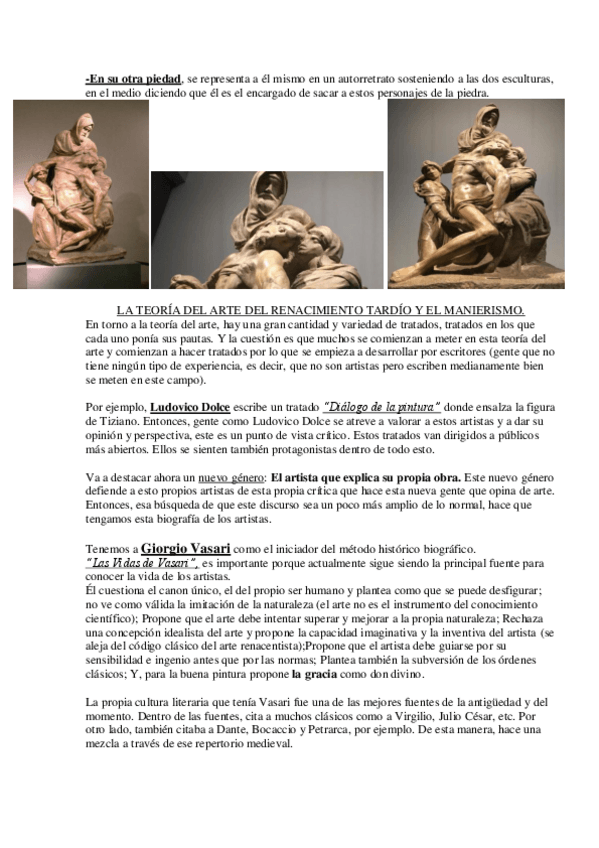 -En su otra piedad, se representa a él mismo en un autorretrato sosteniendo a las dos esculturas, en el medio diciendo que él es el encargado de sacar a estos personajes de la piedra.

LA TEORÍA DEL ARTE DEL RENACIMIENTO TARDÍO Y EL MANIERISMO.

En torno a la teoría del arte, hay una gran cantidad y variedad de tratados, tratados en los que cada uno ponía sus pautas. Y la cuestión es que muchos se comienzan a meter en esta teoría del arte y comienzan a hacer tratados por lo que se empieza a desarrollar por escritores (gente que no tiene ningún tipo de experiencia, es decir, que no son artistas pero escriben medianamente bien se meten en este campo).

Por ejemplo, Ludovico Dolce escribe un tratado "Diálogo de la pintura" donde ensalza la figura de Tiziano. Entonces, gente como Ludovico Dolce se atreve a valorar a estos artistas y a dar su opinión y perspectiva, este es un punto de vista crítico. Estos tratados van dirigidos a públicos más abiertos. Ellos se sienten también protagonistas dentro de todo esto.

Va a destacar ahora un nuevo género: El artista que explica su propia obra. Este nuevo género defiende a esto propios artistas de esta propia crítica que hace esta nueva gente que opina de arte. Entonces, esa búsqueda de que este discurso sea un poco más amplio de lo normal, hace que tengamos esta biografía de los artistas.

Tenemos a Giorgio Vasari como el iniciador del método histórico biográfico.
"Las Vidas de Vasari", es importante porque actualmente sigue siendo la principal fuente para conocer la vida de los artistas.
Él cuestiona el canon único, el del propio ser humano y plantea como que se puede desfigurar; no ve como válida la imitación de la naturaleza (el arte no es el instrumento del conocimiento científico); Propone que el arte debe intentar superar y mejorar a la propia naturaleza; Rechaza una concepción idealista del arte y propone la capacidad imaginativa y la inventiva del artista (se aleja del código clásico del arte renacentista);Propone que el artista debe guiarse por su sensibilidad e ingenio antes que por las normas; Plantea también la subversión de los órdenes clásicos; Y, para la buena pintura propone la gracia como don divino.

La propia cultura literaria que tenía Vasari fue una de las mejores fuentes de la antigüedad y del momento. Dentro de las fuentes, cita a muchos clásicos como a Virgilio, Julio César, etc. Por otro lado, también citaba a Dante, Bocaccio y Petrarca, por ejemplo. De esta manera, hace una mezcla a través de ese repertorio medieval.